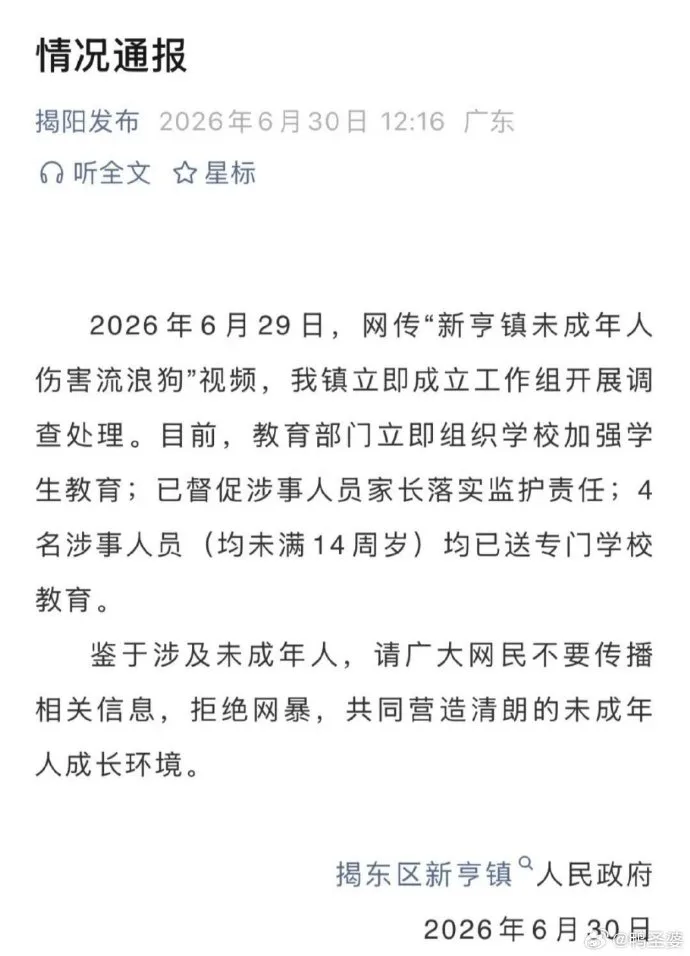 情况通报

揭阳发布 2026年6月30日 12:16 广东

听全文 星标

2026年6月29日，网传“新亨镇未成年人伤害流浪狗”视频，我镇立即成立工作组开展调查处理。目前，教育部门立即组织学校加强学生教育；已督促涉事人员家长落实监护责任；4名涉事人员（均未满14周岁）均已送专门学校教育。

鉴于涉及未成年人，请广大网民不要传播相关信息，拒绝网暴，共同营造清朗的未成年人成长环境。

揭东区新亨镇人民政府
2026年6月30日

@鸭圣婆